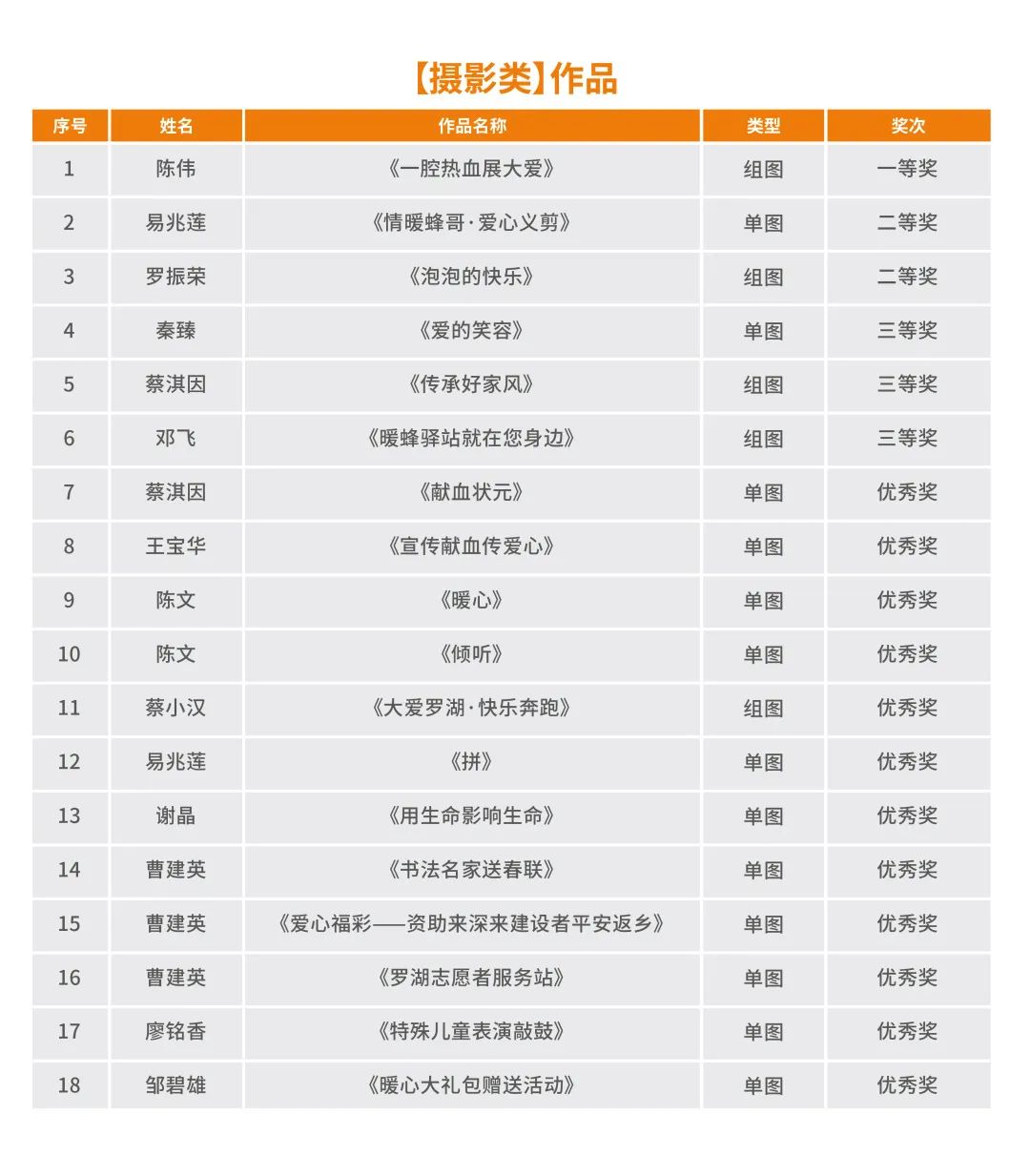 【摄影类】作品

| 序号 | 姓名 | 作品名称 | 类型 | 奖次 |
|---|---|---|---|---|
| 1 | 陈伟 | 《一腔热血展大爱》 | 组图 | 一等奖 |
| 2 | 易兆莲 | 《情暖蜂哥·爱心义剪》 | 单图 | 二等奖 |
| 3 | 罗振荣 | 《泡泡的快乐》 | 组图 | 二等奖 |
| 4 | 秦臻 | 《爱的笑容》 | 单图 | 三等奖 |
| 5 | 蔡淇因 | 《传承好家风》 | 组图 | 三等奖 |
| 6 | 邓飞 | 《暖蜂驿站就在您身边》 | 组图 | 三等奖 |
| 7 | 蔡淇因 | 《献血状元》 | 单图 | 优秀奖 |
| 8 | 王宝华 | 《宣传献血传爱心》 | 单图 | 优秀奖 |
| 9 | 陈文 | 《暖心》 | 单图 | 优秀奖 |
| 10 | 陈文 | 《倾听》 | 单图 | 优秀奖 |
| 11 | 蔡小汉 | 《大爱罗湖·快乐奔跑》 | 组图 | 优秀奖 |
| 12 | 易兆莲 | 《拼》 | 单图 | 优秀奖 |
| 13 | 谢晶 | 《用生命影响生命》 | 单图 | 优秀奖 |
| 14 | 曹建英 | 《书法名家送春联》 | 单图 | 优秀奖 |
| 15 | 曹建英 | 《爱心福彩——资助来深来建设者平安返乡》 | 单图 | 优秀奖 |
| 16 | 曹建英 | 《罗湖志愿者服务站》 | 单图 | 优秀奖 |
| 17 | 廖铭香 | 《特殊儿童表演敲鼓》 | 单图 | 优秀奖 |
| 18 | 邹碧雄 | 《暖心大礼包赠送活动》 | 单图 | 优秀奖 |